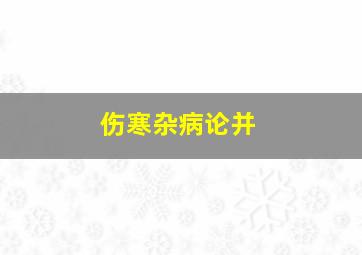 伤寒杂病论并